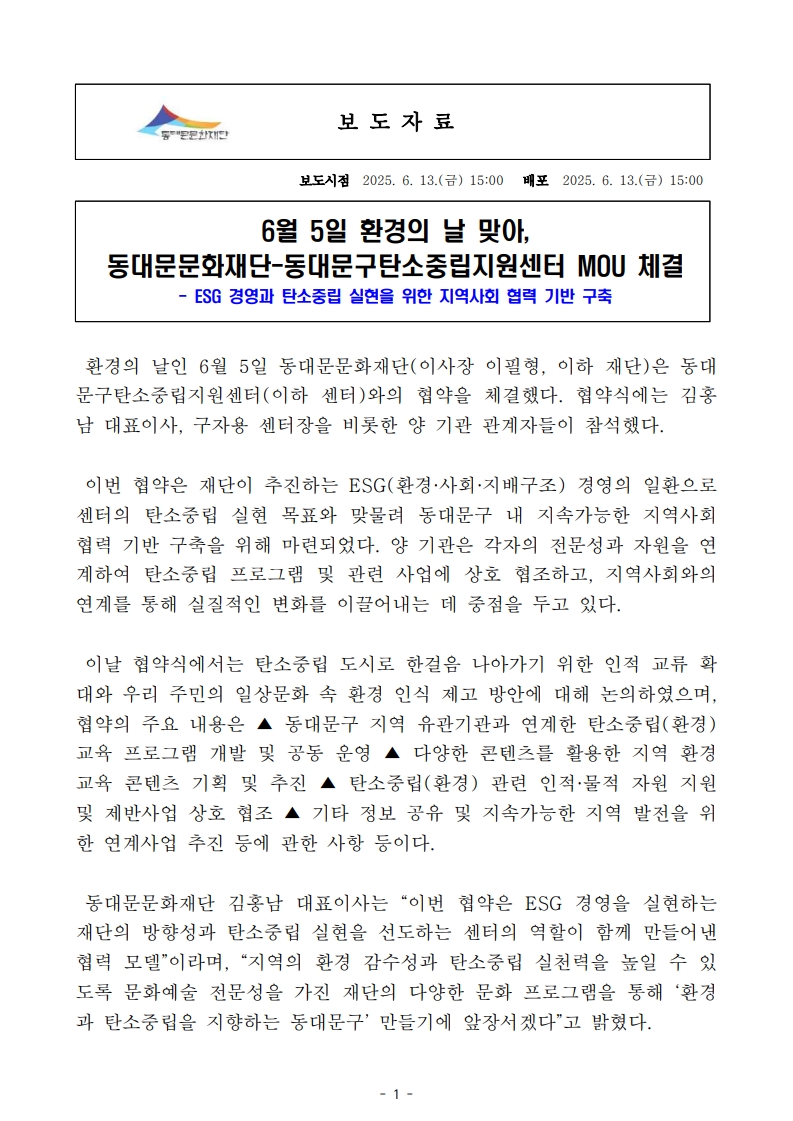 동대문문화재단

보 도 자 료

보도시점 2025. 6. 13.(금) 15:00 배포 2025. 6. 13.(금) 15:00

6월 5일 환경의 날 맞아,
동대문문화재단-동대문구탄소중립지원센터 MOU 체결
- ESG 경영과 탄소중립 실현을 위한 지역사회 협력 기반 구축

환경의 날인 6월 5일 동대문문화재단(이사장 이필형, 이하 재단)은 동대문구탄소중립지원센터(이하 센터)와의 협약을 체결했다. 협약식에는 김홍남 대표이사, 구자용 센터장을 비롯한 양 기관 관계자들이 참석했다.

이번 협약은 재단이 추진하는 ESG(환경·사회·지배구조) 경영의 일환으로 센터의 탄소중립 실현 목표와 맞물려 동대문구 내 지속가능한 지역사회 협력 기반 구축을 위해 마련되었다. 양 기관은 각자의 전문성과 자원을 연계하여 탄소중립 프로그램 및 관련 사업에 상호 협조하고, 지역사회와의 연계를 통해 실질적인 변화를 이끌어내는 데 중점을 두고 있다.

이날 협약식에서는 탄소중립 도시로 한걸음 나아가기 위한 인적 교류 확대와 우리 주민의 일상문화 속 환경 인식 제고 방안에 대해 논의하였으며, 협약의 주요 내용은 ▲ 동대문구 지역 유관기관과 연계한 탄소중립(환경) 교육 프로그램 개발 및 공동 운영 ▲ 다양한 콘텐츠를 활용한 지역 환경 교육 콘텐츠 기획 및 추진 ▲ 탄소중립(환경) 관련 인적·물적 자원 지원 및 제반사업 상호 협조 ▲ 기타 정보 공유 및 지속가능한 지역 발전을 위한 연계사업 추진 등에 관한 사항 등이다.

동대문문화재단 김홍남 대표이사는 “이번 협약은 ESG 경영을 실현하는 재단의 방향성과 탄소중립 실현을 선도하는 센터의 역할이 함께 만들어낸 협력 모델”이라며, “지역의 환경 감수성과 탄소중립 실천력을 높일 수 있도록 문화예술 전문성을 가진 재단의 다양한 문화 프로그램을 통해 ‘환경과 탄소중립을 지향하는 동대문구’ 만들기에 앞장서겠다”고 밝혔다.

- 1 -